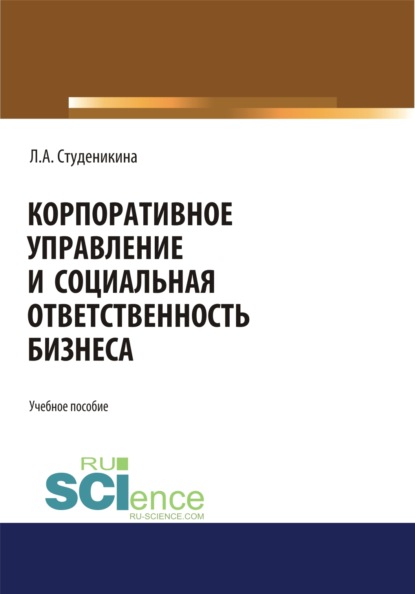 Л.А. Студеникина

КОРПОРАТИВНОЕ УПРАВЛЕНИЕ И СОЦИАЛЬНАЯ ОТВЕТСТВЕННОСТЬ БИЗНЕСА

Учебное пособие

RU SCIence
RU-SCIENCE.COM